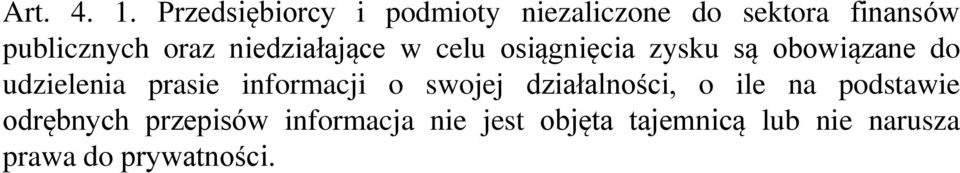 Art. 4. 1. Przedsiębiorcy i podmioty niezaliczone do sektora finansów publicznych oraz niedziałające w celu osiągnięcia zysku są obowiązane do udzielenia prasie informacji o swojej działalności, o ile na podstawie odrębnych przepisów informacja nie jest objęta tajemnicą lub nie narusza prawa do prywatności.